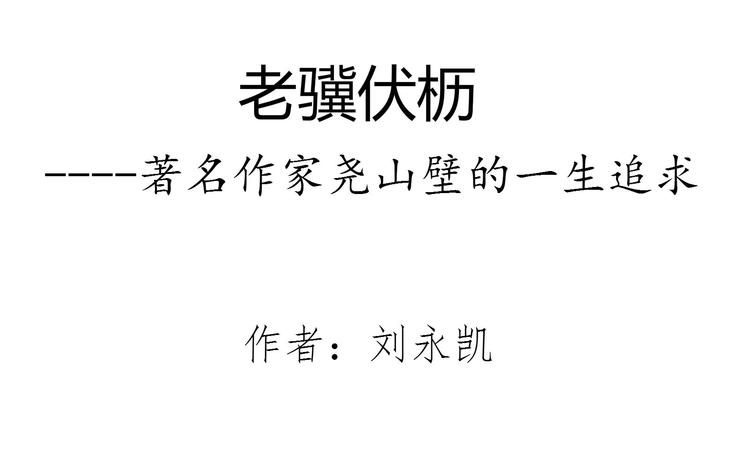 老骥伏枥

----著名作家尧山壁的一生追求

作者：刘永凯